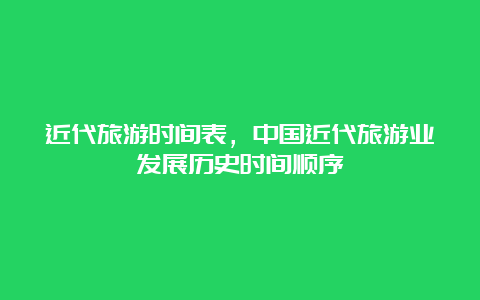 近代旅游时间表，中国近代旅游业发展历史时间顺序